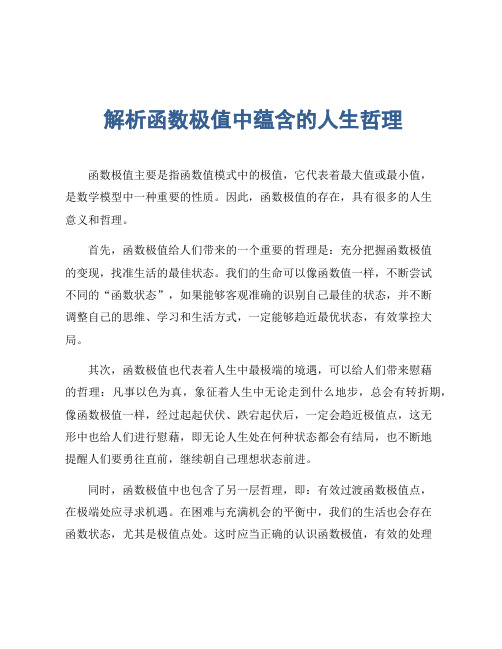 解析函数极值中蕴含的人生哲理

函数极值主要是指函数值模式中的极值，它代表着最大值或最小值，是数学模型中一种重要的性质。因此，函数极值的存在，具有很多的人生意义和哲理。

首先，函数极值给人们带来的一个重要的哲理是：充分把握函数极值的变现，找准生活的最佳状态。我们的生命可以像函数值一样，不断尝试不同的“函数状态”，如果能够客观准确的识别自己最佳的状态，并不断调整自己的思维、学习和生活方式，一定能够趋近最优状态，有效掌控大局。

其次，函数极值也代表着人生中最极端的境遇，可以给人们带来慰藉的哲理：凡事以色为真，象征着人生中无论走到什么地步，总会有转折期，像函数极值一样，经过起起伏伏、跌宕起伏后，一定会趋近极值点，这无形中也给人们进行慰藉，即无论人生处在何种状态都会有结局，也不断地提醒人们要勇往直前，继续朝自己理想状态前进。

同时，函数极值中也包含了另一层哲理，即：有效过渡函数极值点，在极端处应寻求机遇。在困难与充满机会的平衡中，我们的生活也会存在函数状态，尤其是极值点处。这时应当正确的认识函数极值，有效的处理